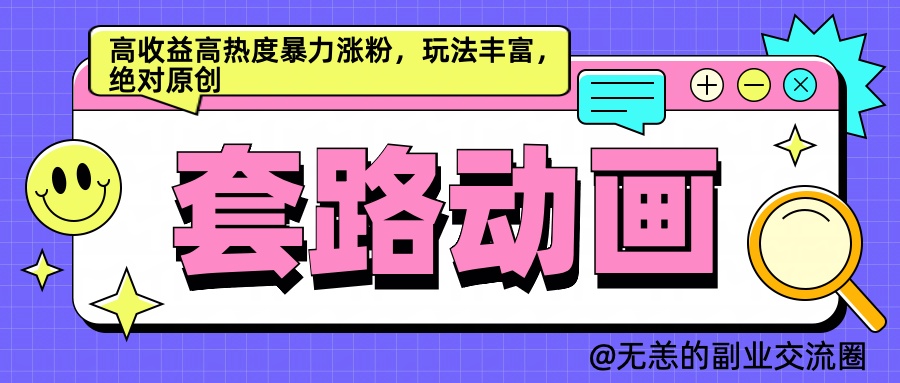 高收益高热度暴力涨粉，玩法丰富，绝对原创

套路动画

@无恙的副业交流圈